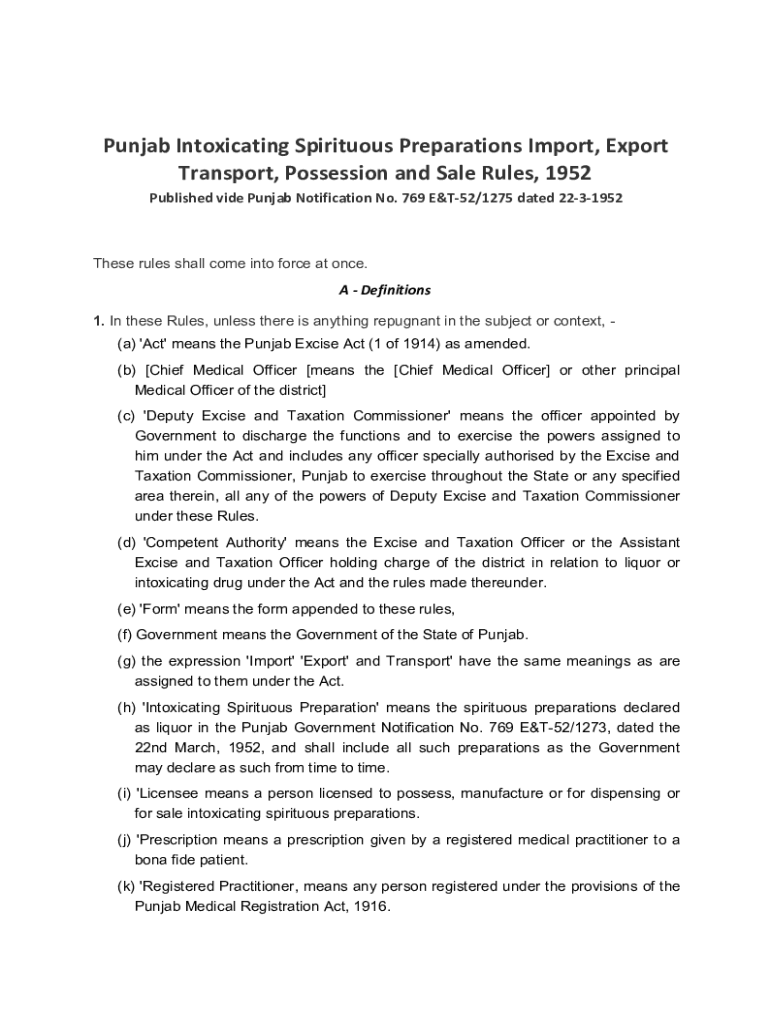 Punjab Intoxicating Spirituous Preparations Import, Export Transport, Possession and Sale Rules, 1952

Published vide Punjab Notification No. 769 E&T-52/1275 dated 22-3-1952

These rules shall come into force at once.

A - Definitions

1. In these Rules, unless there is anything repugnant in the subject or context, -

(a) 'Act' means the Punjab Excise Act (1 of 1914) as amended.

(b) [Chief Medical Officer [means the [Chief Medical Officer] or other principal Medical Officer of the district]

(c) 'Deputy Excise and Taxation Commissioner' means the officer appointed by Government to discharge the functions and to exercise the powers assigned to him under the Act and includes any officer specially authorised by the Excise and Taxation Commissioner, Punjab to exercise throughout the State or any specified area therein, all any of the powers of Deputy Excise and Taxation Commissioner under these Rules.

(d) 'Competent Authority' means the Excise and Taxation Officer or the Assistant Excise and Taxation Officer holding charge of the district in relation to liquor or intoxicating drug under the Act and the rules made thereunder.

(e) 'Form' means the form appended to these rules,

(f) Government means the Government of the State of Punjab.

(g) the expression 'Import' 'Export' and Transport' have the same meanings as are assigned to them under the Act.

(h) 'Intoxicating Spirituous Preparation' means the spirituous preparations declared as liquor in the Punjab Government Notification No. 769 E&T-52/1273, dated the 22nd March, 1952, and shall include all such preparations as the Government may declare as such from time to time.

(i) 'Licensee means a person licensed to possess, manufacture or for dispensing or for sale intoxicating spirituous preparations.

(j) 'Prescription means a prescription given by a registered medical practitioner to a bona fide patient.

(k) 'Registered Practitioner, means any person registered under the provisions of the Punjab Medical Registration Act, 1916.